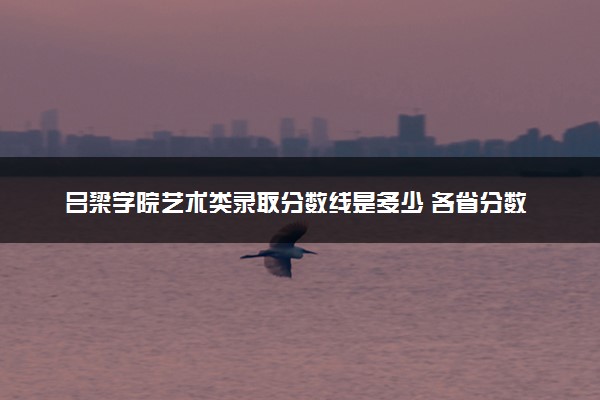 吕梁学院艺术类录取分数线是多少 各省分数